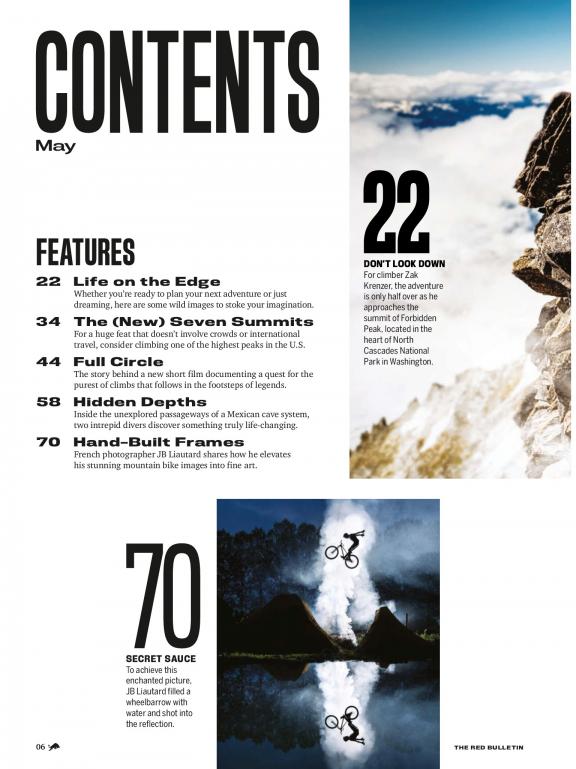 CONTENTS
May

FEATURES

22 Life on the Edge
Whether you're ready to plan your next adventure or just dreaming, here are some wild images to stoke your imagination.

34 The (New) Seven Summits
For a huge feat that doesn't involve crowds or international travel, consider climbing one of the highest peaks in the U.S.

44 Full Circle
The story behind a new short film documenting a quest for the purest of climbs that follows in the footsteps of legends.

58 Hidden Depths
Inside the unexplored passageways of a Mexican cave system, two intrepid divers discover something truly life-changing.

70 Hand-Built Frames
French photographer JB Liautard shares how he elevates his stunning mountain bike images into fine art.

22
DON'T LOOK DOWN
For climber Zak Krenzer, the adventure is only half over as he approaches the summit of Forbidden Peak, located in the heart of North Cascades National Park in Washington.

70
SECRET SAUCE
To achieve this enchanted picture, JB Liautard filled a wheelbarrow with water and shot into the reflection.

06

THE RED BULLETIN